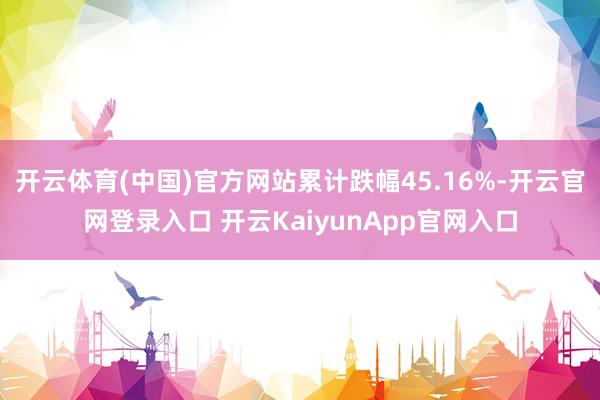 开云体育(中国)官方网站累计跌幅45.16%-开云官网登录入口 开云KaiyunApp官网入口